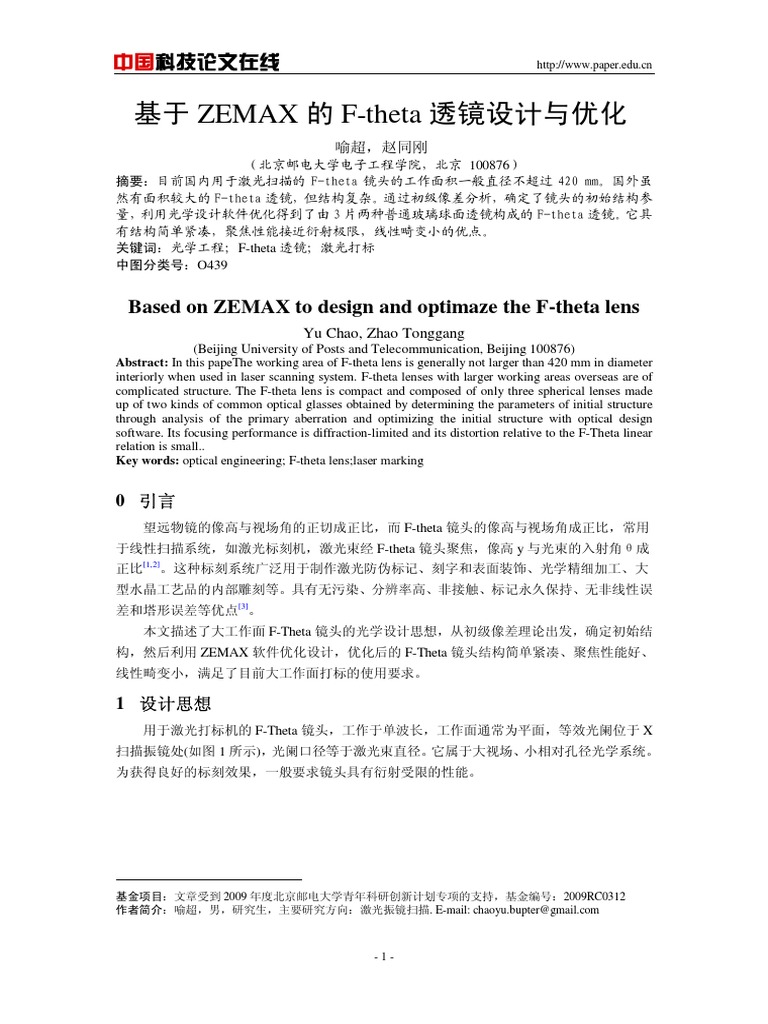 中国科技论文在线

http://www.paper.edu.cn

基于 ZEMAX 的 F-theta 透镜设计与优化

喻超，赵同刚

（北京邮电大学电子工程学院，北京 100876）

摘要：目前国内用于激光扫描的 F-theta 镜头的工作面积一般直径不超过 420 mm。国外虽然有面积较大的 F-theta 透镜，但结构复杂。通过初级像差分析，确定了镜头的初始结构参量，利用光学设计软件优化得到了由 3 片两种普通玻璃球面透镜构成的 F-theta 透镜。它具有结构简单紧凑，聚焦性能接近衍射极限，线性畸变小的优点。

关键词：光学工程；F-theta 透镜；激光打标

中图分类号：O439

Based on ZEMAX to design and optimaze the F-theta lens

Yu Chao, Zhao Tonggang

(Beijing University of Posts and Telecommunication, Beijing 100876)

Abstract: In this papeThe working area of F-theta lens is generally not larger than 420 mm in diameter interiorly when used in laser scanning system. F-theta lenses with larger working areas overseas are of complicated structure. The F-theta lens is compact and composed of only three spherical lenses made up of two kinds of common optical glasses obtained by determining the parameters of initial structure through analysis of the primary aberration and optimizing the initial structure with optical design software. Its focusing performance is diffraction-limited and its distortion relative to the F-Theta linear relation is small..

Key words: optical engineering; F-theta lens;laser marking

0 引言

望远物镜的像高与视场角的正切成正比，而 F-theta 镜头的像高与视场角成正比，常用于线性扫描系统，如激光标刻机，激光束经 F-theta 镜头聚焦，像高 y 与光束的入射角 θ 成正比$^{[1,2]}$。这种标刻系统广泛用于制作激光防伪标记、刻字和表面装饰、光学精细加工、大型水晶工艺品的内部雕刻等。具有无污染、分辨率高、非接触、标记永久保持、无非线性误差和塔形误差等优点$^{[3]}$。

本文描述了大工作面 F-Theta 镜头的光学设计思想，从初级像差理论出发，确定初始结构，然后利用 ZEMAX 软件优化设计，优化后的 F-Theta 镜头结构简单紧凑、聚焦性能好、线性畸变小，满足了目前大工作面打标的使用要求。

1 设计思想

用于激光打标机的 F-Theta 镜头，工作于单波长，工作面通常为平面，等效光阑位于 X 扫描振镜处(如图 1 所示)，光阑口径等于激光束直径。它属于大视场、小相对孔径光学系统。为获得良好的标刻效果，一般要求镜头具有衍射受限的性能。

基金项目：文章受到 2009 年度北京邮电大学青年科研创新计划专项的支持，基金编号：2009RC0312

作者简介：喻超，男，研究生，主要研究方向：激光振镜扫描. E-mail: chaoyu.bupter@gmail.com

- 1 -